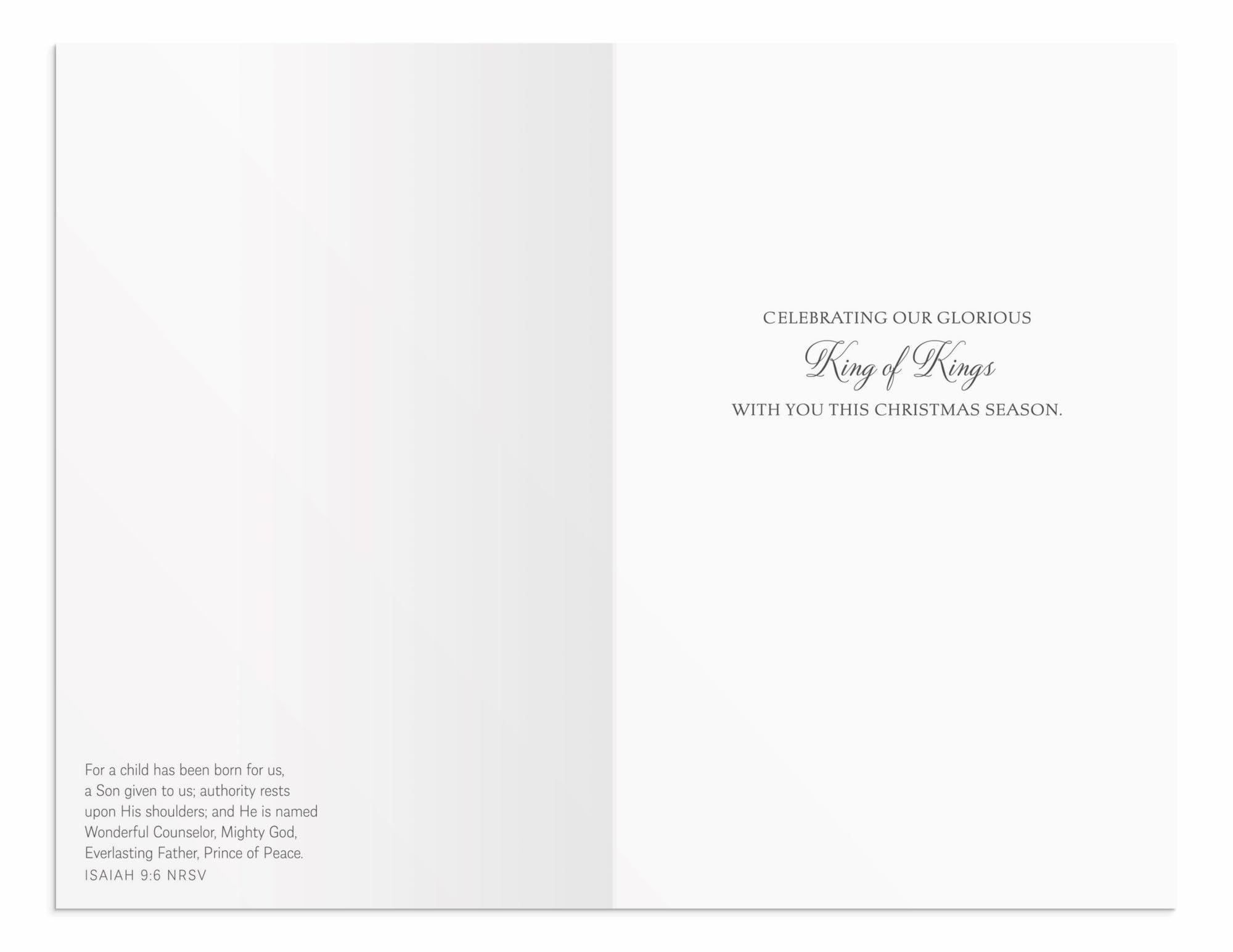 For a child has been born for us, a Son given to us; authority rests upon His shoulders; and He is named Wonderful Counselor, Mighty God, Everlasting Father, Prince of Peace.
ISAIAH 9:6 NRSV

CELEBRATING OUR GLORIOUS
King of Kings
WITH YOU THIS CHRISTMAS SEASON.